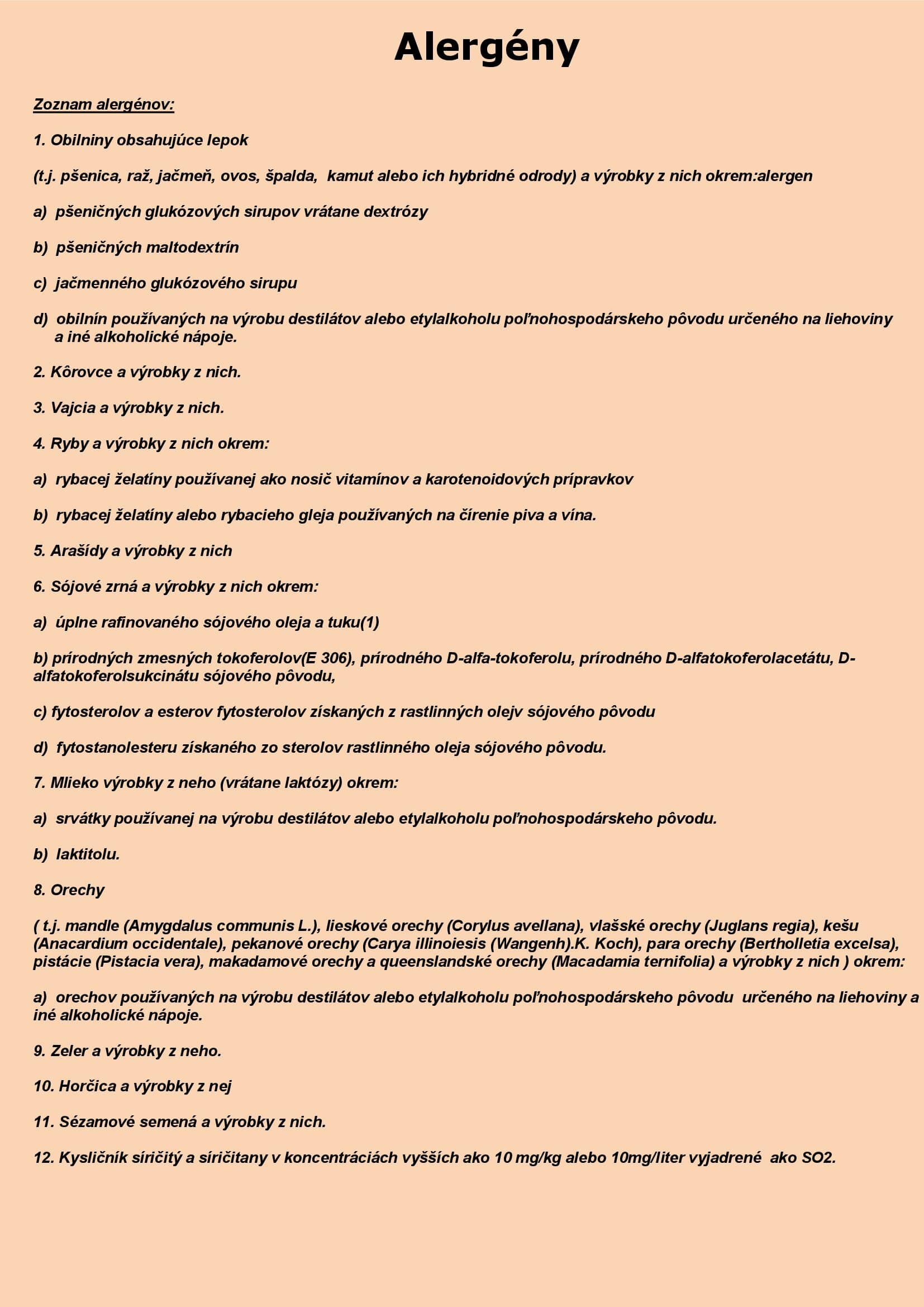 Alergény

Zoznam alergénov:

1. Obilniny obsahujúce lepok

(t.j. pšenica, raž, jačmeň, ovos, špalda, kamut alebo ich hybridné odrody) a výrobky z nich okrem:alergen

a) pšeničných glukózových sirupov vrátane dextrózy

b) pšeničných maltodextrín

c) jačmenného glukózového sirupu

d) obilnín používaných na výrobu destilátov alebo etylalkoholu poľnohospodárskeho pôvodu určeného na liehoviny a iné alkoholické nápoje.

2. Kôrovce a výrobky z nich.

3. Vajcia a výrobky z nich.

4. Ryby a výrobky z nich okrem:

a) rybacej želatíny používanej ako nosič vitamínov a karotenoidových prípravkov

b) rybacej želatíny alebo rybacieho gleja používaných na čírenie piva a vína.

5. Arašídy a výrobky z nich

6. Sójové zrná a výrobky z nich okrem:

a) úplne rafinovaného sójového oleja a tuku(1)

b) prírodných zmesných tokoferolov(E 306), prírodného D-alfa-tokoferolu, prírodného D-alfatokoferolacetátu, D-alfatokoferolsukcinátu sójového pôvodu,

c) fytosterolov a esterov fytosterolov získaných z rastlinných olejv sójového pôvodu

d) fytostanolesteru získaného zo sterolov rastlinného oleja sójového pôvodu.

7. Mlieko výrobky z neho (vrátane laktózy) okrem:

a) srvátky používanej na výrobu destilátov alebo etylalkoholu poľnohospodárskeho pôvodu.

b) laktitolu.

8. Orechy

( t.j. mandle (Amygdalus communis L.), lieskové orechy (Corylus avellana), vlašské orechy (Juglans regia), kešu (Anacardium occidentale), pekanové orechy (Carya illinoiesis (Wangenh).K. Koch), para orechy (Bertholletia excelsa), pistácie (Pistacia vera), makadamové orechy a queenslandské orechy (Macadamia ternifolia) a výrobky z nich ) okrem:

a) orechov používaných na výrobu destilátov alebo etylalkoholu poľnohospodárskeho pôvodu určeného na liehoviny a iné alkoholické nápoje.

9. Zeler a výrobky z neho.

10. Horčica a výrobky z nej

11. Sézamové semená a výrobky z nich.

12. Kysličník siričitý a siričitany v koncentráciách vyšších ako 10 mg/kg alebo 10mg/liter vyjadrené ako SO2.